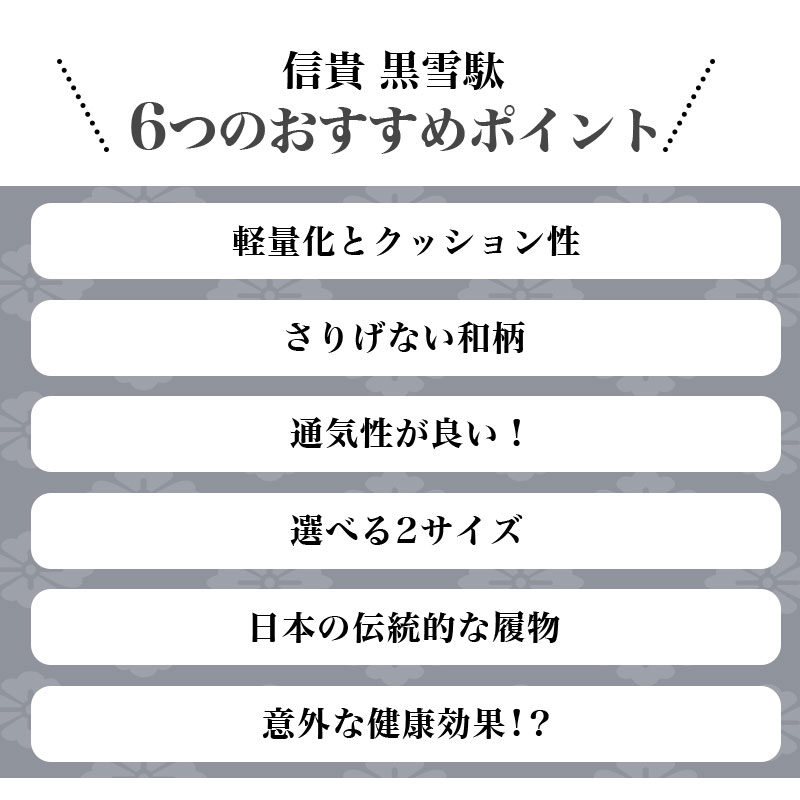 信貴 黒雪駄
6つのおすすめポイント

軽量化とクッション性

さりげない和柄

通気性が良い！

選べる2サイズ

日本の伝統的な履物

意外な健康効果!?